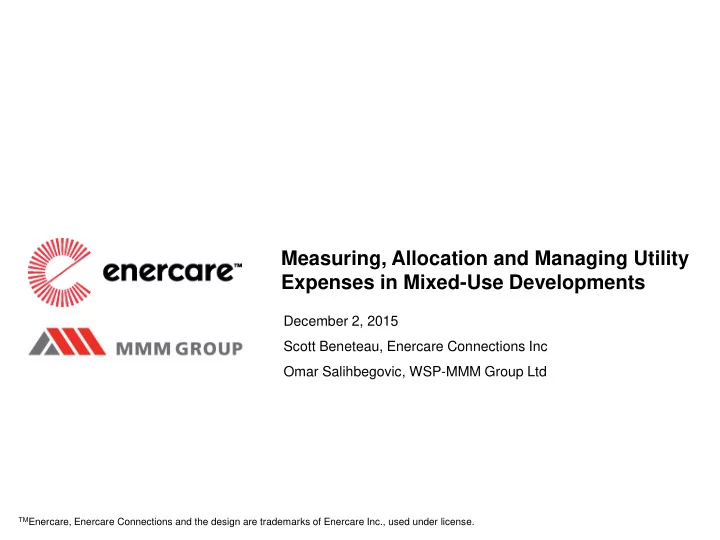 enercare™

MMM GROUP

Measuring, Allocation and Managing Utility Expenses in Mixed-Use Developments

December 2, 2015

Scott Beneteau, Enercare Connections Inc

Omar Salihbegovic, WSP-MMM Group Ltd

TMEnercare, Enercare Connections and the design are trademarks of Enercare Inc., used under license.